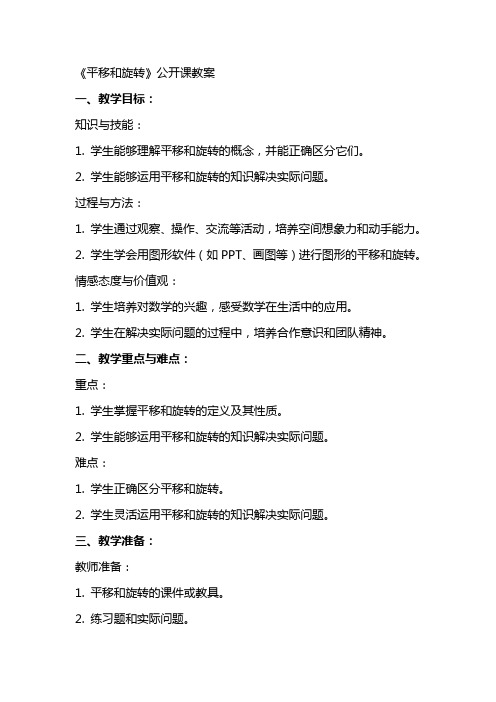 《平移和旋转》公开课教案

一、教学目标：

知识与技能：

1. 学生能够理解平移和旋转的概念，并能正确区分它们。

2. 学生能够运用平移和旋转的知识解决实际问题。

过程与方法：

1. 学生通过观察、操作、交流等活动，培养空间想象力和动手能力。

2. 学生学会用图形软件（如 PPT、画图等）进行图形的平移和旋转。

情感态度与价值观：

1. 学生培养对数学的兴趣，感受数学在生活中的应用。

2. 学生在解决实际问题的过程中，培养合作意识和团队精神。

二、教学重点与难点：

重点：

1. 学生掌握平移和旋转的定义及其性质。

2. 学生能够运用平移和旋转的知识解决实际问题。

难点：

1. 学生正确区分平移和旋转。

2. 学生灵活运用平移和旋转的知识解决实际问题。

三、教学准备：

教师准备：

1. 平移和旋转的课件或教具。

2. 练习题和实际问题。